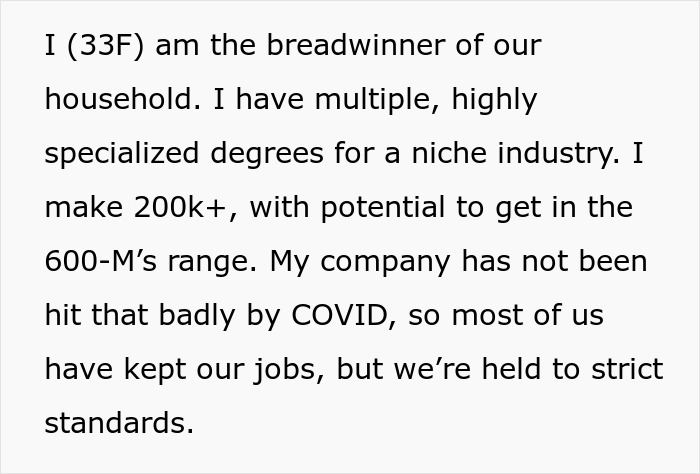 I (33F) am the breadwinner of our household. I have multiple, highly specialized degrees for a niche industry. I make 200k+, with potential to get in the 600-M’s range. My company has not been hit that badly by COVID, so most of us have kept our jobs, but we’re held to strict standards.